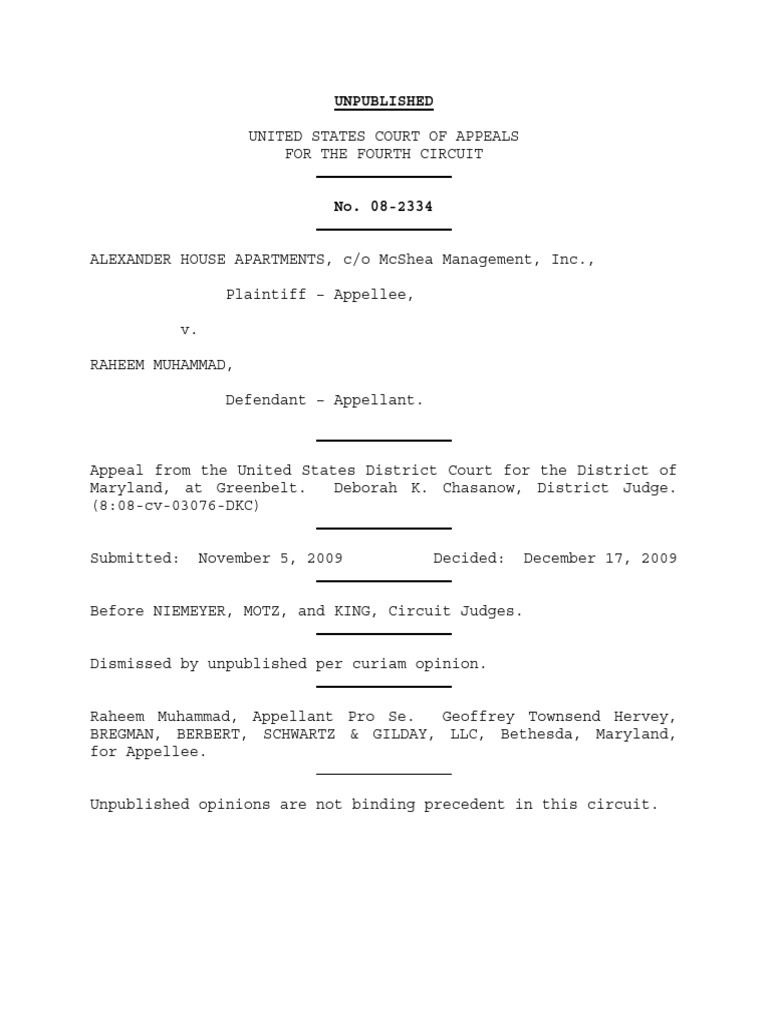 UNPUBLISHED

UNITED STATES COURT OF APPEALS
FOR THE FOURTH CIRCUIT

No. 08-2334

ALEXANDER HOUSE APARTMENTS, c/o McShea Management, Inc.,

Plaintiff – Appellee,

v.

RAHEEM MUHAMMAD,

Defendant – Appellant.

Appeal from the United States District Court for the District of Maryland, at Greenbelt. Deborah K. Chasanow, District Judge. (8:08-cv-03076-DKC)

Submitted: November 5, 2009 Decided: December 17, 2009

Before NIEMEYER, MOTZ, and KING, Circuit Judges.

Dismissed by unpublished per curiam opinion.

Raheem Muhammad, Appellant Pro Se. Geoffrey Townsend Hervey, BREGMAN, BERBERT, SCHWARTZ & GILDAY, LLC, Bethesda, Maryland, for Appellee.

Unpublished opinions are not binding precedent in this circuit.